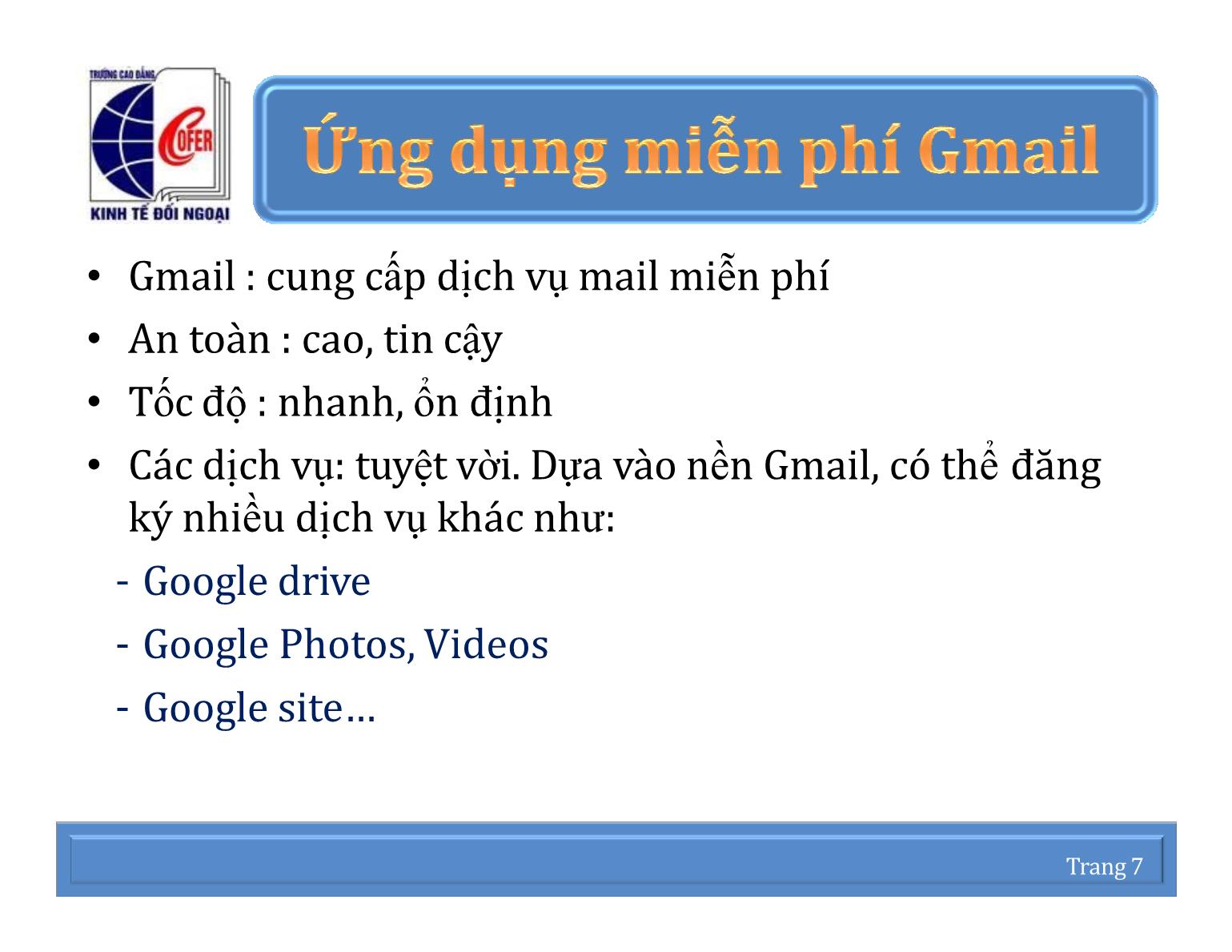 TRƯỜNG CAO ĐẲNG
COFER
KINH TẾ ĐỐI NGOẠI

Ứng dụng miễn phí Gmail

• Gmail : cung cấp dịch vụ mail miễn phí
• An toàn : cao, tin cậy
• Tốc độ : nhanh, ổn định
• Các dịch vụ: tuyệt vời. Dựa vào nền Gmail, có thể đăng ký nhiều dịch vụ khác như:
- Google drive
- Google Photos, Videos
- Google site…

Trang 7